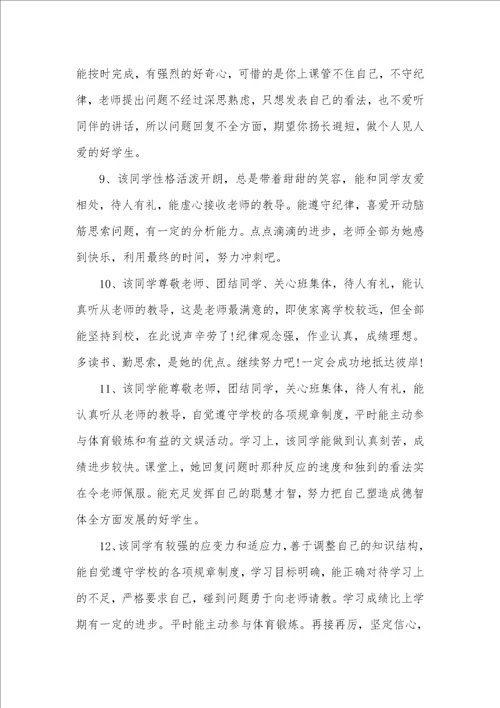 能按时完成，有强烈的好奇心，可惜的是你上课管不住自己，不守纪律，老师提出问题不经过深思熟虑，只想发表自己的看法，也不爱听同伴的讲话，所以问题回复不全方面，期望你扬长避短，做个人见人爱的好学生。

9、该同学性格活泼开朗，总是带着甜甜的笑容，能和同学友爱相处，待人有礼，能虚心接收老师的教导。能遵守纪律，喜爱开动脑筋思索问题，有一定的分析能力。点点滴滴的进步，老师全部为她感到快乐，利用最终的时间，努力冲刺吧。

10、该同学尊敬老师、团结同学、关心班集体，待人有礼，能认真听从老师的教导，这是老师最满意的，即使家离学校较远，但全部能坚持到校，在此说声辛劳了!纪律观念强，作业认真，成绩理想。多读书、勤思索，是她的优点。继续努力吧!一定会成功地抵达彼岸!

11、该同学能尊敬老师，团结同学，关心班集体，待人有礼，能认真听从老师的教导，自觉遵守学校的各项规章制度，平时能主动参与体育锻炼和有益的文娱活动。学习上，该同学能做到认真刻苦，成绩进步较快。课堂上，她回复问题时那种反应的速度和独到的看法实在令老师佩服。能充足发挥自己的聪慧才智，努力把自己塑造成德智体全方面发展的好学生。

12、该同学有较强的应变力和适应力，善于调整自己的知识结构，能自觉遵守学校的各项规章制度，学习目标明确，能正确对待学习上的不足，严格要求自己，碰到问题勇于向老师请教。学习成绩比上学期有一定的进步。平时能主动参与体育锻炼。再接再厉，坚定信心，